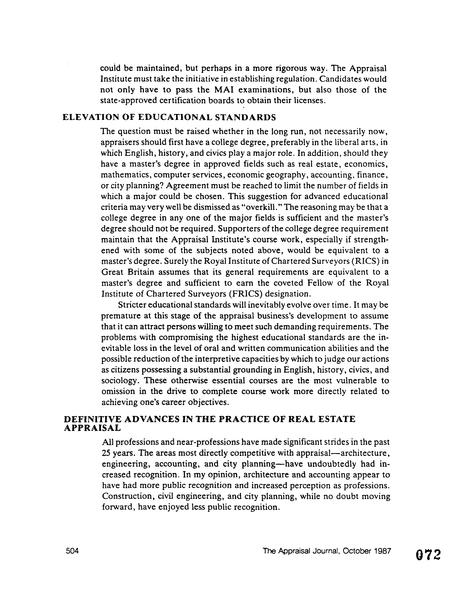 could be maintained, but perhaps in a more rigorous way. The Appraisal Institute must take the initiative in establishing regulation. Candidates would not only have to pass the MAI examinations, but also those of the state-approved certification boards to obtain their licenses.

ELEVATION OF EDUCATIONAL STANDARDS

The question must be raised whether in the long run, not necessarily now, appraisers should first have a college degree, preferably in the liberal arts, in which English, history, and civics play a major role. In addition, should they have a master's degree in approved fields such as real estate, economics, mathematics, computer services, economic geography, accounting, finance, or city planning? Agreement must be reached to limit the number of fields in which a major could be chosen. This suggestion for advanced educational criteria may very well be dismissed as "overkill." The reasoning may be that a college degree in any one of the major fields is sufficient and the master's degree should not be required. Supporters of the college degree requirement maintain that the Appraisal Institute's course work, especially if strengthened with some of the subjects noted above, would be equivalent to a master's degree. Surely the Royal Institute of Chartered Surveyors (RICS) in Great Britain assumes that its general requirements are equivalent to a master's degree and sufficient to earn the coveted Fellow of the Royal Institute of Chartered Surveyors (FRICS) designation.

Stricter educational standards will inevitably evolve over time. It may be premature at this stage of the appraisal business's development to assume that it can attract persons willing to meet such demanding requirements. The problems with compromising the highest educational standards are the inevitable loss in the level of oral and written communication abilities and the possible reduction of the interpretive capacities by which to judge our actions as citizens possessing a substantial grounding in English, history, civics, and sociology. These otherwise essential courses are the most vulnerable to omission in the drive to complete course work more directly related to achieving one's career objectives.

DEFINITIVE ADVANCES IN THE PRACTICE OF REAL ESTATE APPRAISAL

All professions and near-professions have made significant strides in the past 25 years. The areas most directly competitive with appraisal—architecture, engineering, accounting, and city planning—have undoubtedly had increased recognition. In my opinion, architecture and accounting appear to have had more public recognition and increased perception as professions. Construction, civil engineering, and city planning, while no doubt moving forward, have enjoyed less public recognition.

504 The Appraisal Journal, October 1987 072